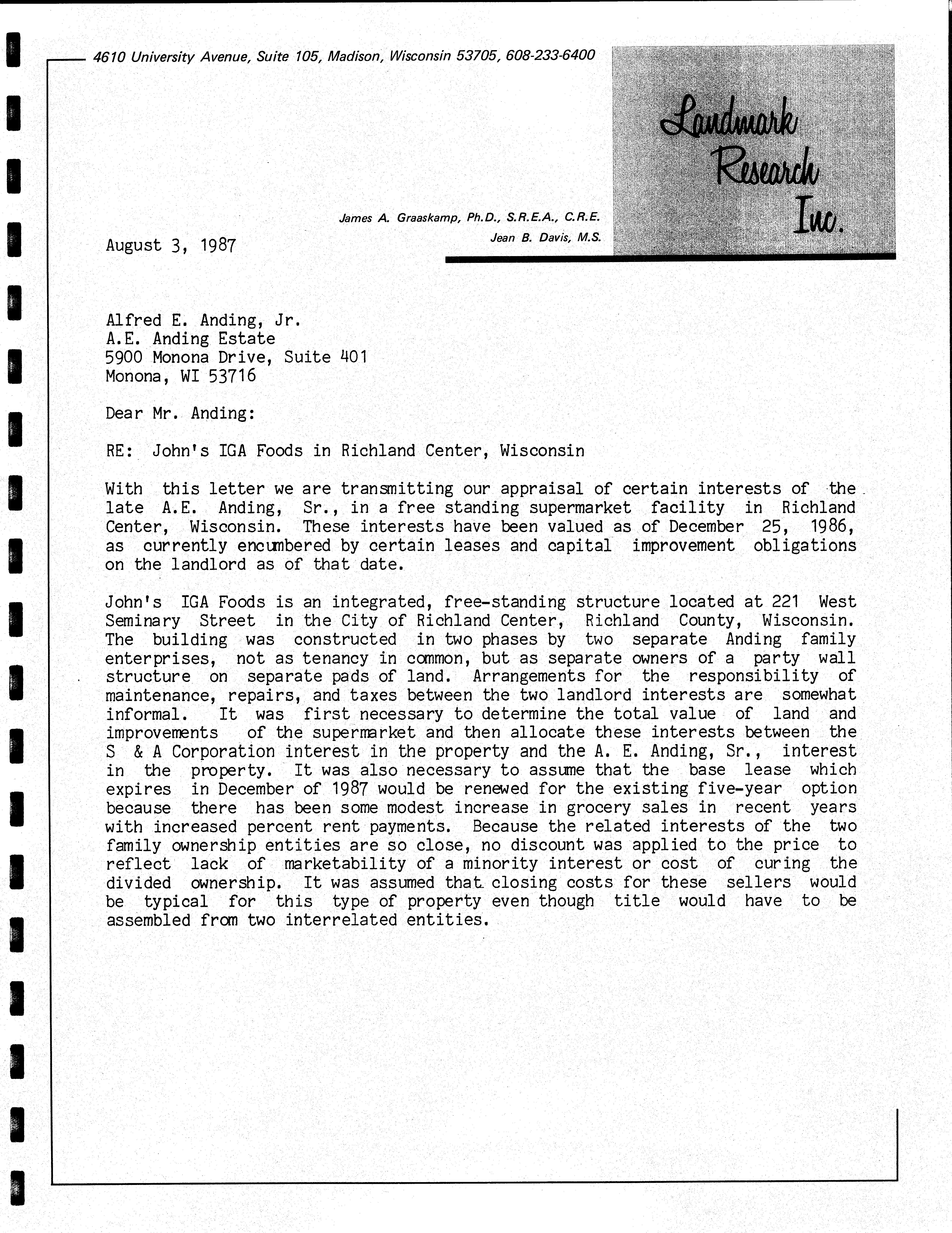 4610 University Avenue, Suite 105, Madison, Wisconsin 53705, 608-233-6400

Landmark Research Inc.

James A. Graaskamp, Ph.D., S.R.E.A., C.R.E.
Jean B. Davis, M.S.

August 3, 1987

Alfred E. Anding, Jr.
A.E. Anding Estate
5900 Monona Drive, Suite 401
Monona, WI 53716

Dear Mr. Anding:

RE: John's IGA Foods in Richland Center, Wisconsin

With this letter we are transmitting our appraisal of certain interests of the late A.E. Anding, Sr., in a free standing supermarket facility in Richland Center, Wisconsin. These interests have been valued as of December 25, 1986, as currently encumbered by certain leases and capital improvement obligations on the landlord as of that date.

John's IGA Foods is an integrated, free-standing structure located at 221 West Seminary Street in the City of Richland Center, Richland County, Wisconsin. The building was constructed in two phases by two separate Anding family enterprises, not as tenancy in common, but as separate owners of a party wall structure on separate pads of land. Arrangements for the responsibility of maintenance, repairs, and taxes between the two landlord interests are somewhat informal. It was first necessary to determine the total value of land and improvements of the supermarket and then allocate these interests between the S & A Corporation interest in the property and the A. E. Anding, Sr., interest in the property. It was also necessary to assume that the base lease which expires in December of 1987 would be renewed for the existing five-year option because there has been some modest increase in grocery sales in recent years with increased percent rent payments. Because the related interests of the two family ownership entities are so close, no discount was applied to the price to reflect lack of marketability of a minority interest or cost of curing the divided ownership. It was assumed that closing costs for these sellers would be typical for this type of property even though title would have to be assembled from two interrelated entities.